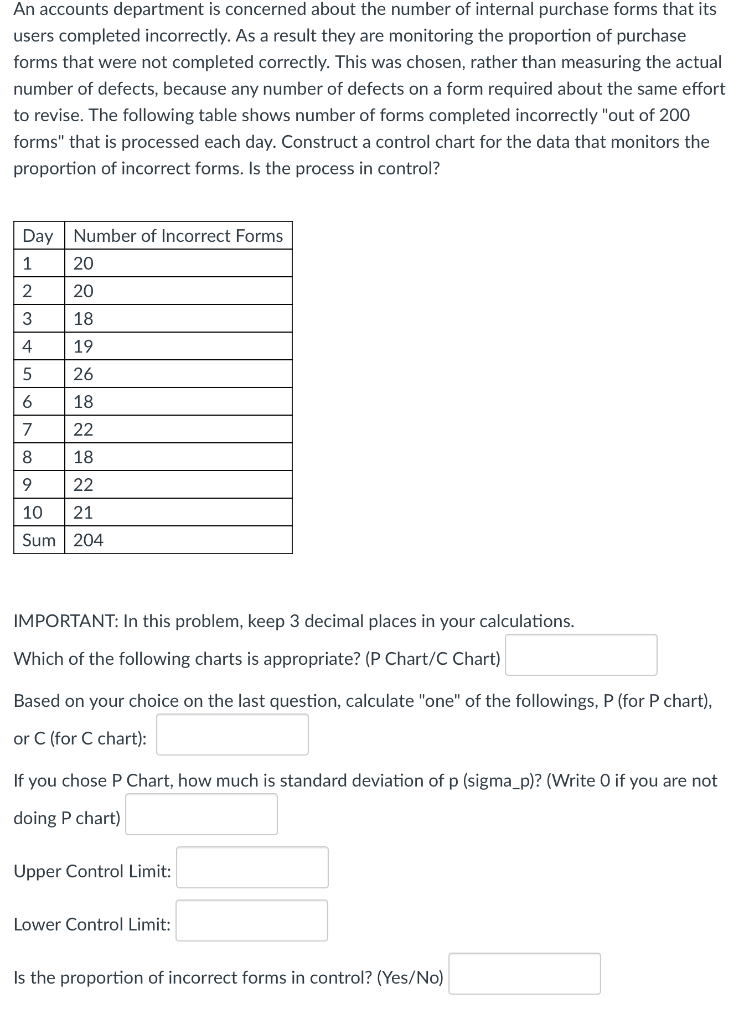 An accounts department is concerned about the number of internal purchase forms that its users completed incorrectly. As a result they are monitoring the proportion of purchase forms that were not completed correctly. This was chosen, rather than measuring the actual number of defects, because any number of defects on a form required about the same effort to revise. The following table shows number of forms completed incorrectly "out of 200 forms" that is processed each day. Construct a control chart for the data that monitors the proportion of incorrect forms. Is the process in control?

| Day | Number of Incorrect Forms |
|---|---|
| 1 | 20 |
| 2 | 20 |
| 3 | 18 |
| 4 | 19 |
| 5 | 26 |
| 6 | 18 |
| 7 | 22 |
| 8 | 18 |
| 9 | 22 |
| 10 | 21 |
| Sum | 204 |

IMPORTANT: In this problem, keep 3 decimal places in your calculations.

Which of the following charts is appropriate? (P Chart/C Chart)

Based on your choice on the last question, calculate "one" of the followings, P (for P chart), or C (for C chart):

If you chose P Chart, how much is standard deviation of p (sigma_p)? (Write 0 if you are not doing P chart)

Upper Control Limit:

Lower Control Limit:

Is the proportion of incorrect forms in control? (Yes/No)